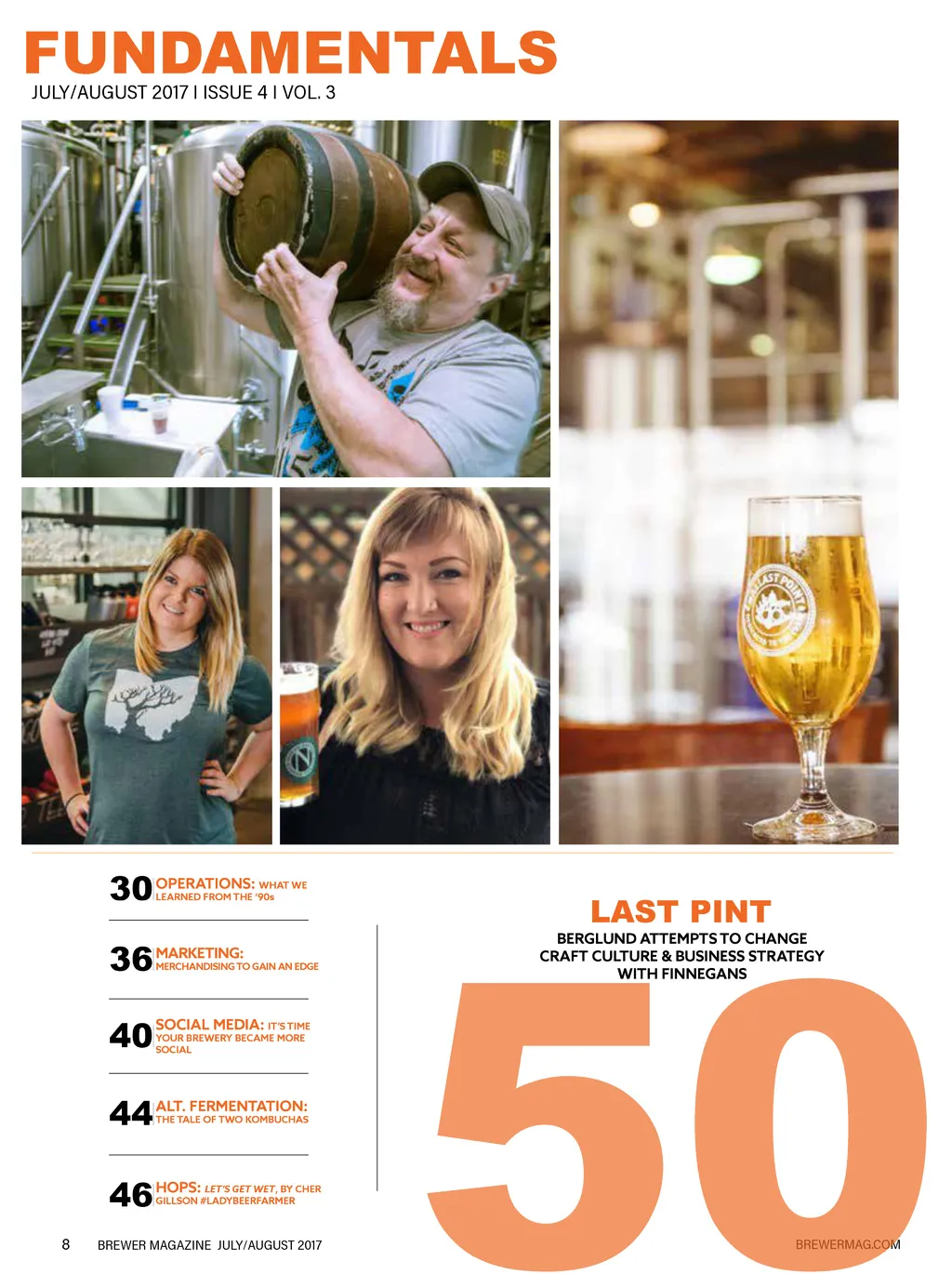 FUNDAMENTALS
JULY/AUGUST 2017 I ISSUE 4 I VOL. 3

30 OPERATIONS: WHAT WE LEARNED FROM THE '90s

36 MARKETING: MERCHANDISING TO GAIN AN EDGE

40 SOCIAL MEDIA: IT'S TIME YOUR BREWERY BECAME MORE SOCIAL

44 ALT. FERMENTATION: THE TALE OF TWO KOMBUCHAS

46 HOPS: LET'S GET WET, BY CHER GILLSON #LADYBEERFARMER

LAST PINT
BERGLUND ATTEMPTS TO CHANGE CRAFT CULTURE & BUSINESS STRATEGY WITH FINNEGANS

50

8 BREWER MAGAZINE JULY/AUGUST 2017

BREWERMAG.COM